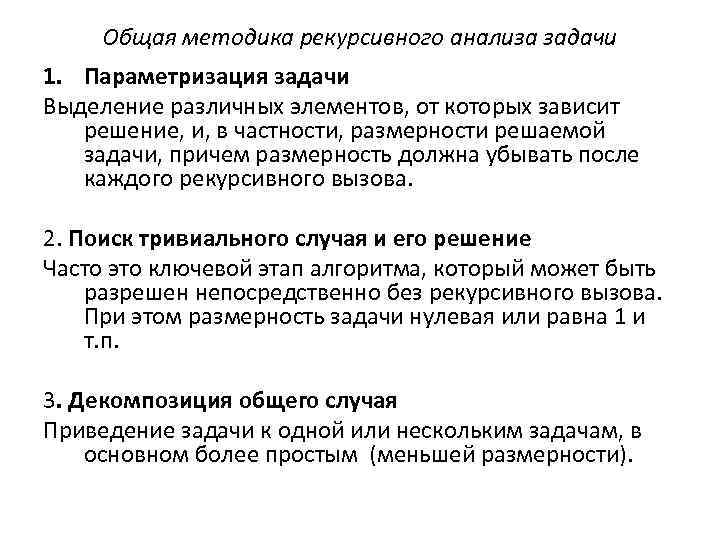 Общая методика рекурсивного анализа задачи

1. Параметризация задачи

Выделение различных элементов, от которых зависит решение, и, в частности, размерности решаемой задачи, причем размерность должна убывать после каждого рекурсивного вызова.

2. Поиск тривиального случая и его решение

Часто это ключевой этап алгоритма, который может быть разрешен непосредственно без рекурсивного вызова. При этом размерность задачи нулевая или равна 1 и т.п.

3. Декомпозиция общего случая

Приведение задачи к одной или нескольким задачам, в основном более простым (меньшей размерности).